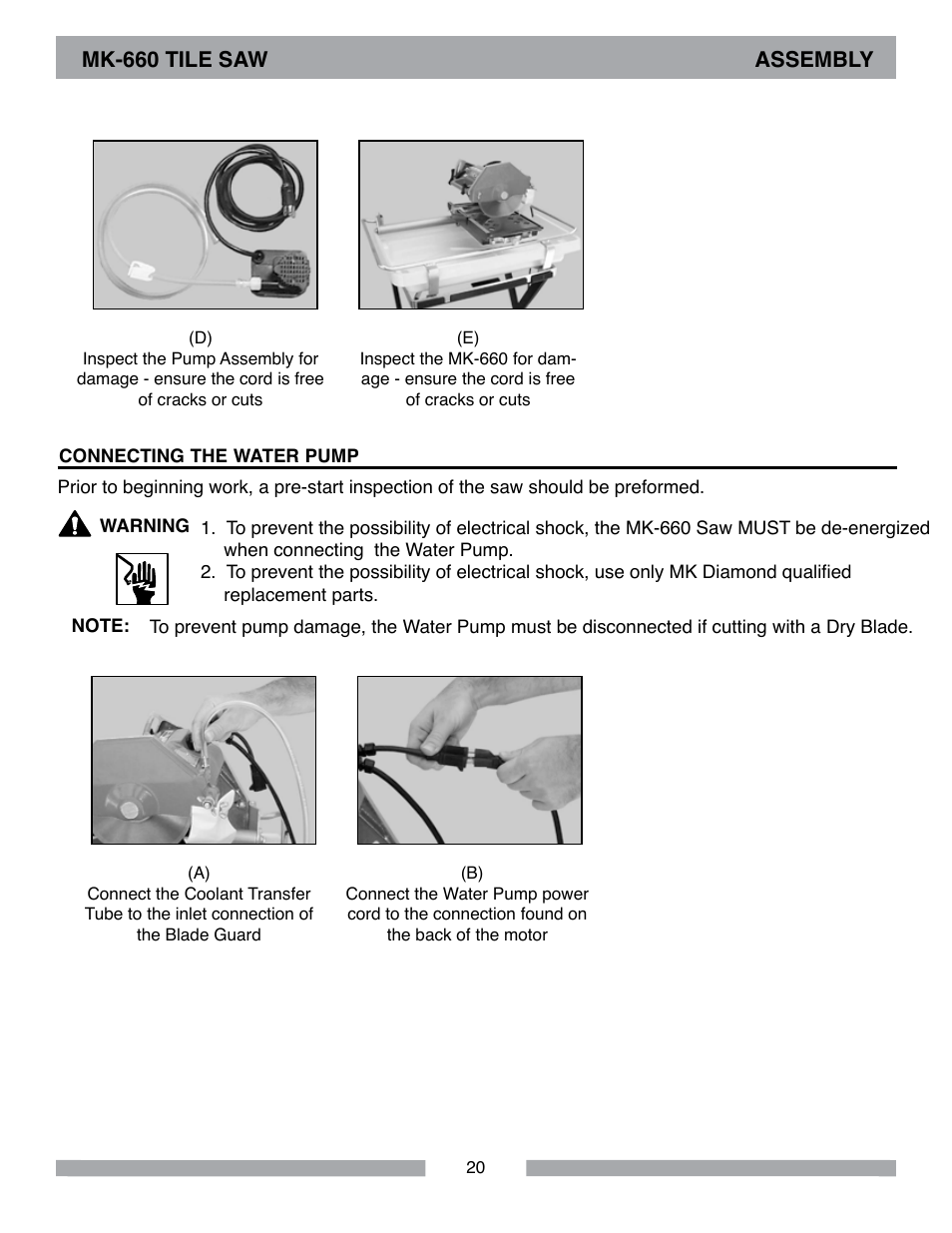 MK-660 TILE SAW ASSEMBLY

(D)
Inspect the Pump Assembly for damage - ensure the cord is free of cracks or cuts

(E)
Inspect the MK-660 for damage - ensure the cord is free of cracks or cuts

CONNECTING THE WATER PUMP

Prior to beginning work, a pre-start inspection of the saw should be preformed.

WARNING 1. To prevent the possibility of electrical shock, the MK-660 Saw MUST be de-energized when connecting the Water Pump.
2. To prevent the possibility of electrical shock, use only MK Diamond qualified replacement parts.

NOTE: To prevent pump damage, the Water Pump must be disconnected if cutting with a Dry Blade.

(A)
Connect the Coolant Transfer Tube to the inlet connection of the Blade Guard

(B)
Connect the Water Pump power cord to the connection found on the back of the motor

20